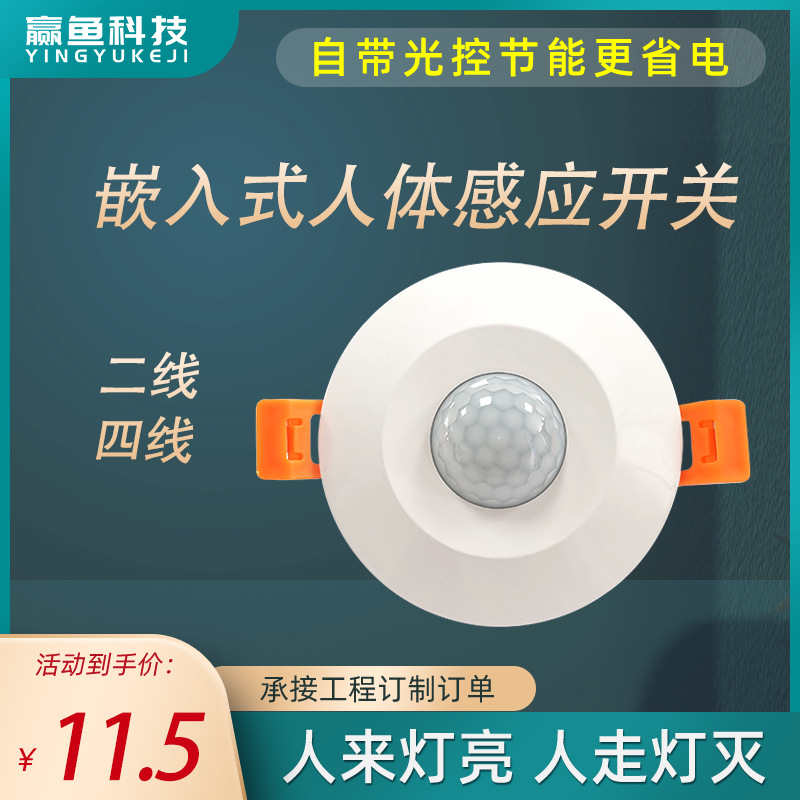 赢鱼科技
YINGYUKEJI

自带光控节能更省电

嵌入式人体感应开关

二线
四线

活动到手价:
¥11.5

承接工程订制订单

人来灯亮 人走灯灭